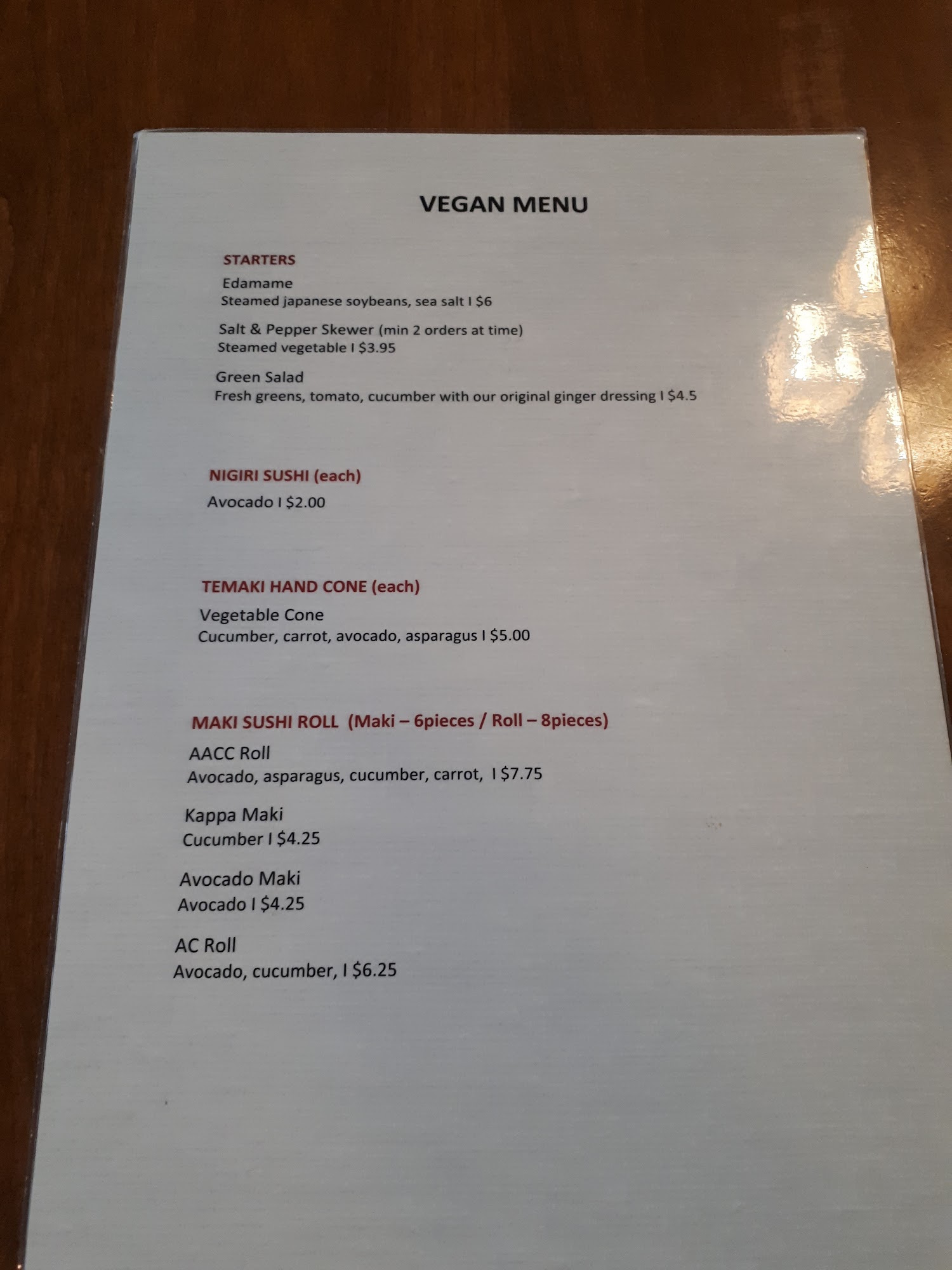 VEGAN MENU

STARTERS

Edamame
Steamed japanese soybeans, sea salt I $6

Salt & Pepper Skewer (min 2 orders at time)
Steamed vegetable I $3.95

Green Salad
Fresh greens, tomato, cucumber with our original ginger dressing I $4.5

NIGIRI SUSHI (each)

Avocado I $2.00

TEMAKI HAND CONE (each)

Vegetable Cone
Cucumber, carrot, avocado, asparagus I $5.00

MAKI SUSHI ROLL (Maki – 6pieces / Roll – 8pieces)

AACC Roll
Avocado, asparagus, cucumber, carrot, I $7.75

Kappa Maki
Cucumber I $4.25

Avocado Maki
Avocado I $4.25

AC Roll
Avocado, cucumber, I $6.25